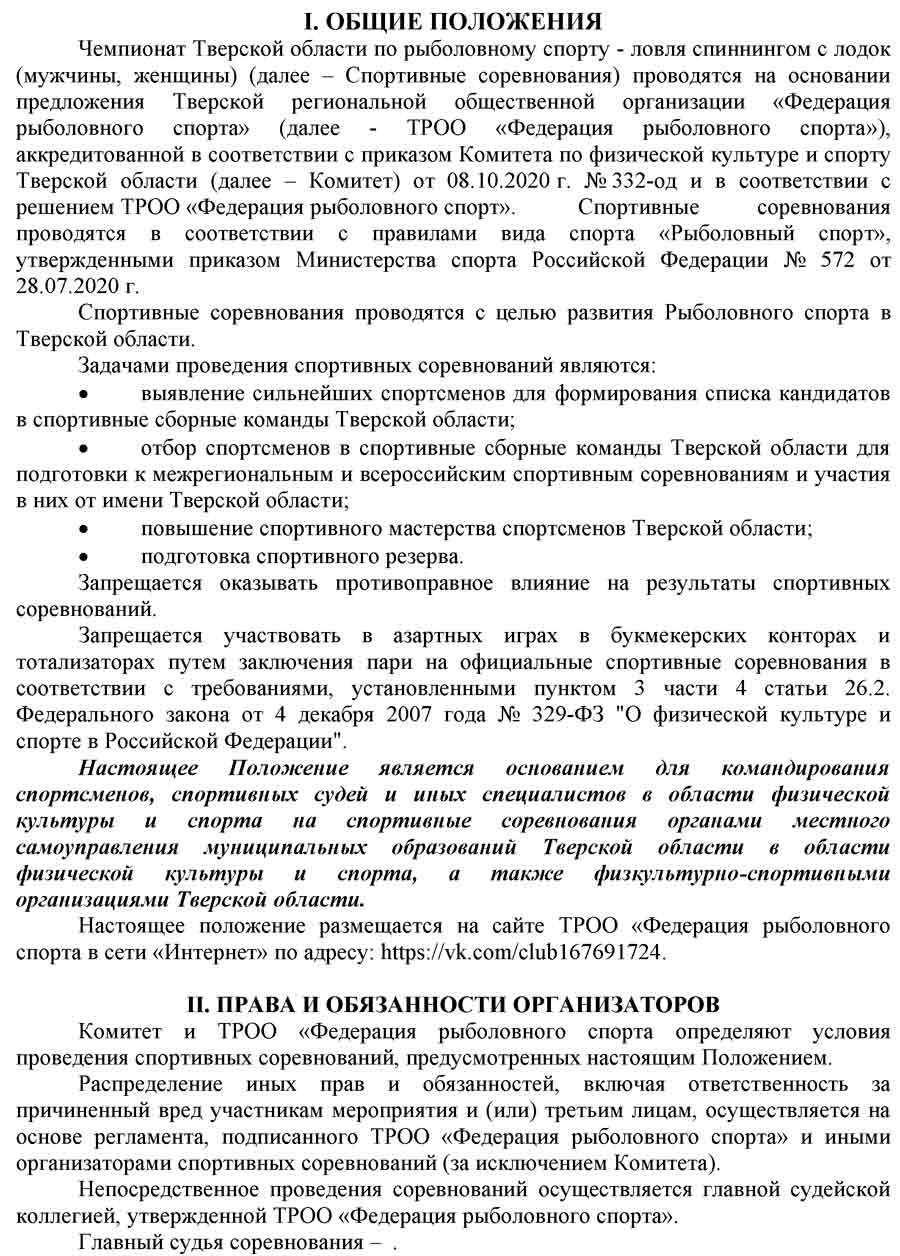 I. ОБЩИЕ ПОЛОЖЕНИЯ

Чемпионат Тверской области по рыболовному спорту - ловля спиннингом с лодок (мужчины, женщины) (далее – Спортивные соревнования) проводятся на основании предложения Тверской региональной общественной организации «Федерация рыболовного спорта» (далее - ТРОО «Федерация рыболовного спорта»), аккредитованной в соответствии с приказом Комитета по физической культуре и спорту Тверской области (далее – Комитет) от 08.10.2020 г. № 332-од и в соответствии с решением ТРОО «Федерация рыболовного спорт». Спортивные соревнования проводятся в соответствии с правилами вида спорта «Рыболовный спорт», утвержденными приказом Министерства спорта Российской Федерации № 572 от 28.07.2020 г.

Спортивные соревнования проводятся с целью развития Рыболовного спорта в Тверской области.

Задачами проведения спортивных соревнований являются:

• выявление сильнейших спортсменов для формирования списка кандидатов в спортивные сборные команды Тверской области;

• отбор спортсменов в спортивные сборные команды Тверской области для подготовки к межрегиональным и всероссийским спортивным соревнованиям и участия в них от имени Тверской области;

• повышение спортивного мастерства спортсменов Тверской области;

• подготовка спортивного резерва.

Запрещается оказывать противоправное влияние на результаты спортивных соревнований.

Запрещается участвовать в азартных играх в букмекерских конторах и тотализаторах путем заключения пари на официальные спортивные соревнования в соответствии с требованиями, установленными пунктом 3 части 4 статьи 26.2. Федерального закона от 4 декабря 2007 года № 329-ФЗ "О физической культуре и спорте в Российской Федерации".

Настоящее Положение является основанием для командирования спортсменов, спортивных судей и иных специалистов в области физической культуры и спорта на спортивные соревнования органами местного самоуправления муниципальных образований Тверской области в области физической культуры и спорта, а также физкультурно-спортивными организациями Тверской области.

Настоящее положение размещается на сайте ТРОО «Федерация рыболовного спорта в сети «Интернет» по адресу: https://vk.com/club167691724.

II. ПРАВА И ОБЯЗАННОСТИ ОРГАНИЗАТОРОВ

Комитет и ТРОО «Федерация рыболовного спорта определяют условия проведения спортивных соревнований, предусмотренных настоящим Положением.

Распределение иных прав и обязанностей, включая ответственность за причиненный вред участникам мероприятия и (или) третьим лицам, осуществляется на основе регламента, подписанного ТРОО «Федерация рыболовного спорта» и иными организаторами спортивных соревнований (за исключением Комитета).

Непосредственное проведения соревнований осуществляется главной судейской коллегией, утвержденной ТРОО «Федерация рыболовного спорта».

Главный судья соревнования – .